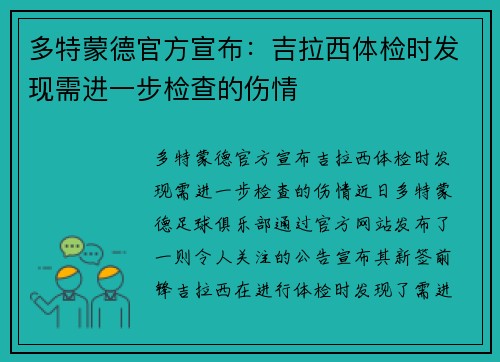 多特蒙德官方宣布：吉拉西体检时发现需进一步检查的伤情

多特蒙德官方宣布吉拉西体检时发现需进一步检查的伤情近日多特蒙德足球俱乐部通过官方网站发布了一则令人关注的公告宣布其新签前锋吉拉西在进行体检时发现了需进